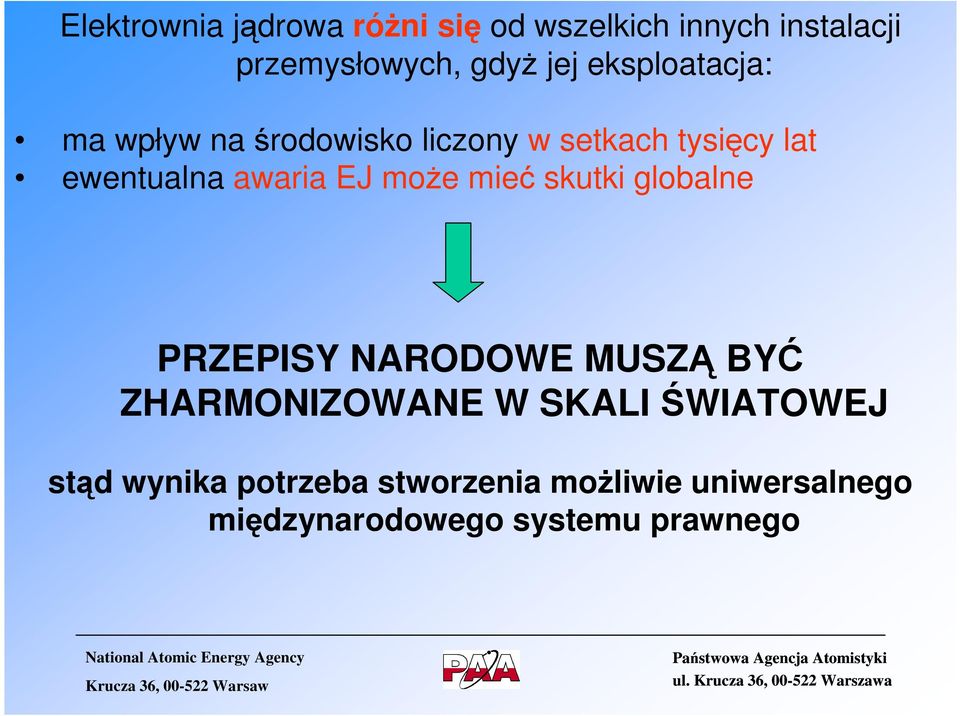 Elektrownia jądrowa różni się od wszelkich innych instalacji przemysłowych, gdyż jej eksploatacja:

• ma wpływ na środowisko liczony w setkach tysięcy lat
• ewentualna awaria EJ może mieć skutki globalne

PRZEPISY NARODOWE MUSZĄ BYĆ ZHARMONIZOWANE W SKALI ŚWIATOWEJ

stąd wynika potrzeba stworzenia możliwie uniwersalnego międzynarodowego systemu prawnego

National Atomic Energy Agency
Krucza 36, 00-522 Warsaw

PAA

Państwowa Agencja Atomistyki
ul. Krucza 36, 00-522 Warszawa